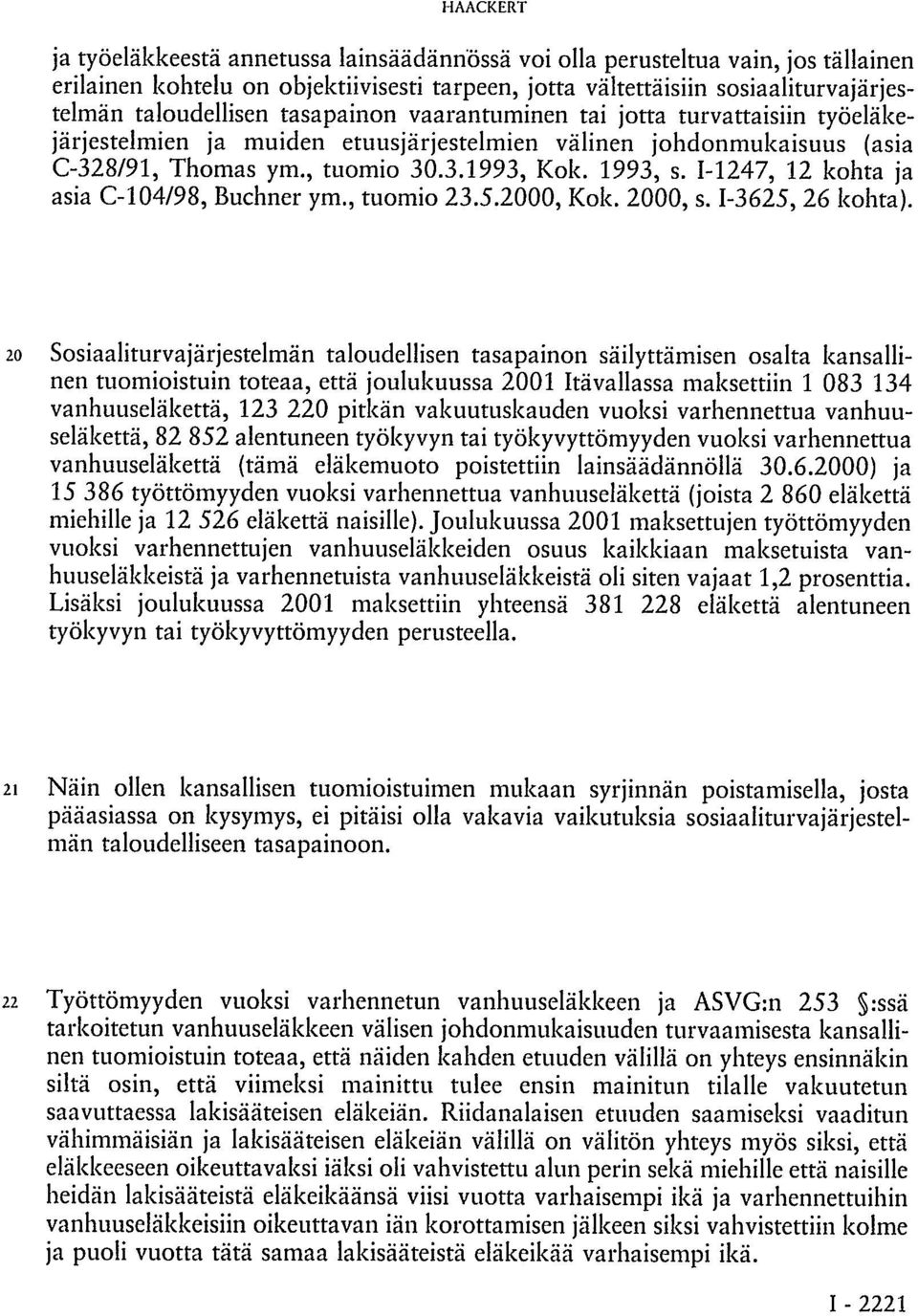 HAACKERT

ja työeläkkeestä annetussa lainsäädännössä voi olla perusteltua vain, jos tällainen erilainen kohtelu on objektiivisesti tarpeen, jotta vältettäisiin sosiaaliturvajärjestelmän taloudellisen tasapainon vaarantuminen tai jotta turvattaisiin työeläkejärjestelmien ja muiden etuusjärjestelmien välinen johdonmukaisuus (asia C-328/91, Thomas ym., tuomio 30.3.1993, Kok. 1993, s. I-1247, 12 kohta ja asia C-104/98, Buchner ym., tuomio 23.5.2000, Kok. 2000, s. I-3625, 26 kohta).

20 Sosiaaliturvajärjestelmän taloudellisen tasapainon säilyttämisen osalta kansallinen tuomioistuin toteaa, että joulukuussa 2001 Itävallassa maksettiin 1 083 134 vanhuuseläkettä, 123 220 pitkän vakuutuskauden vuoksi varhennettua vanhuuseläkettä, 82 852 alentuneen työkyvyn tai työkyvyttömyyden vuoksi varhennettua vanhuuseläkettä (tämä eläkemuoto poistettiin lainsäädännöllä 30.6.2000) ja 15 386 työttömyyden vuoksi varhennettua vanhuuseläkettä (joista 2 860 eläkettä miehille ja 12 526 eläkettä naisille). Joulukuussa 2001 maksettujen työttömyyden vuoksi varhennettujen vanhuuseläkkeiden osuus kaikkiaan maksetuista vanhuuseläkkeistä ja varhennetuista vanhuuseläkkeistä oli siten vajaat 1,2 prosenttia. Lisäksi joulukuussa 2001 maksettiin yhteensä 381 228 eläkettä alentuneen työkyvyn tai työkyvyttömyyden perusteella.

21 Näin ollen kansallisen tuomioistuimen mukaan syrjinnän poistamisella, josta pääasiassa on kysymys, ei pitäisi olla vakavia vaikutuksia sosiaaliturvajärjestelmän taloudelliseen tasapainoon.

22 Työttömyyden vuoksi varhennetun vanhuuseläkkeen ja ASVG:n 253 §:ssä tarkoitetun vanhuuseläkkeen välisen johdonmukaisuuden turvaamisesta kansallinen tuomioistuin toteaa, että näiden kahden etuuden välillä on yhteys ensinnäkin siltä osin, että viimeksi mainittu tulee ensin mainitun tilalle vakuutetun saavuttaessa lakisääteisen eläkeiän. Riidanalaisen etuuden saamiseksi vaaditun vähimmäisiän ja lakisääteisen eläkeiän välillä on välitön yhteys myös siksi, että eläkkeeseen oikeuttavaksi iäksi oli vahvistettu alun perin sekä miehille että naisille heidän lakisääteistä eläkeikäänsä viisi vuotta varhaisempi ikä ja varhennettuihin vanhuuseläkkeisiin oikeuttavan iän korottamisen jälkeen siksi vahvistettiin kolme ja puoli vuotta tätä samaa lakisääteistä eläkeikää varhaisempi ikä.

I - 2221